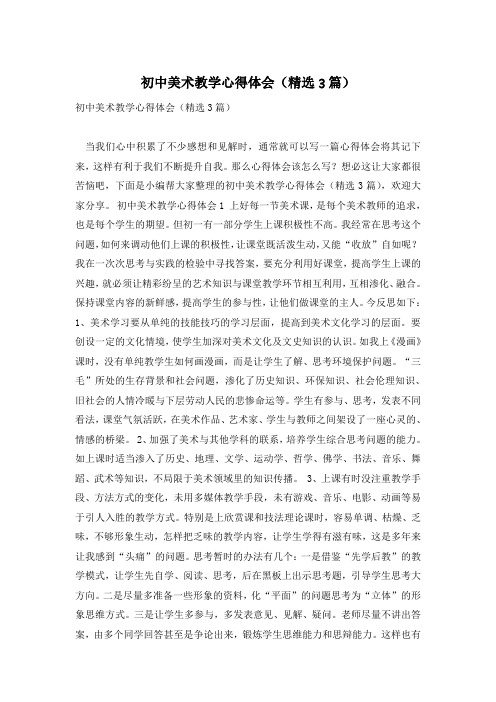 初中美术教学心得体会（精选3篇）

初中美术教学心得体会（精选3篇）

当我们心中积累了不少感想和见解时，通常就可以写一篇心得体会将其记下来，这样有利于我们不断提升自我。那么心得体会该怎么写？想必这让大家都很苦恼吧，下面是小编帮大家整理的初中美术教学心得体会（精选3篇），欢迎大家分享。 初中美术教学心得体会1 上好每一节美术课，是每个美术教师的追求，也是每个学生的期望。但初一有一部分学生上课积极性不高。我经常在思考这个问题，如何来调动他们上课的积极性，让课堂既活泼生动，又能“收放”自如呢？我在一次次思考与实践的检验中寻找答案，要充分利用好课堂，提高学生上课的兴趣，就必须让精彩纷呈的艺术知识与课堂教学环节相互利用，互相渗化、融合。保持课堂内容的新鲜感，提高学生的参与性，让他们做课堂的主人。今反思如下：1、美术学习要从单纯的技能技巧的学习层面，提高到美术文化学习的层面。要创设一定的文化情境，使学生加深对美术文化及文史知识的认识。如我上《漫画》课时，没有单纯教学生如何画漫画，而是让学生了解、思考环境保护问题。“三毛”所处的生存背景和社会问题，渗化了历史知识、环保知识、社会伦理知识、旧社会的人情冷暖与下层劳动人民的悲惨命运等。学生有参与、思考，发表不同看法，课堂气氛活跃，在美术作品、艺术家、学生与教师之间架设了一座心灵的、情感的桥梁。 2、加强了美术与其他学科的联系，培养学生综合思考问题的能力。如上课时适当渗入了历史、地理、文学、运动学、哲学、佛学、书法、音乐、舞蹈、武术等知识，不局限于美术领域里的知识传播。 3、上课有时没注重教学手段、方法方式的变化，未用多媒体教学手段，未有游戏、音乐、电影、动画等易于引人入胜的教学方式。特别是上欣赏课和技法理论课时，容易单调、枯燥、乏味，不够形象生动，怎样把乏味的教学内容，让学生学得有滋有味，这是多年来让我感到“头痛”的问题。思考暂时的办法有几个：一是借鉴“先学后教”的教学模式，让学生先自学、阅读、思考，后在黑板上出示思考题，引导学生思考大方向。二是尽量多准备一些形象的资料，化“平面”的问题思考为“立体”的形象思维方式。三是让学生多参与，多发表意见、见解、疑问。老师尽量不讲出答案，由多个同学回答甚至是争论出来，锻炼学生思维能力和思辩能力。这样也有